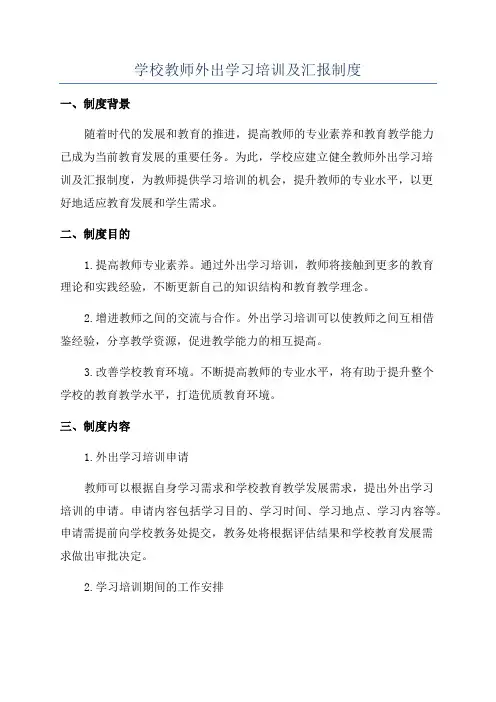 学校教师外出学习培训及汇报制度

一、制度背景

随着时代的发展和教育的推进，提高教师的专业素养和教育教学能力已成为当前教育发展的重要任务。为此，学校应建立健全教师外出学习培训及汇报制度，为教师提供学习培训的机会，提升教师的专业水平，以更好地适应教育发展和学生需求。

二、制度目的

1.提高教师专业素养。通过外出学习培训，教师将接触到更多的教育理论和实践经验，不断更新自己的知识结构和教育教学理念。

2.增进教师之间的交流与合作。外出学习培训可以使教师之间互相借鉴经验，分享教学资源，促进教学能力的相互提高。

3.改善学校教育环境。不断提高教师的专业水平，将有助于提升整个学校的教育教学水平，打造优质教育环境。

三、制度内容

1.外出学习培训申请

教师可以根据自身学习需求和学校教育教学发展需求，提出外出学习培训的申请。申请内容包括学习目的、学习时间、学习地点、学习内容等。申请需提前向学校教务处提交，教务处将根据评估结果和学校教育发展需求做出审批决定。

2.学习培训期间的工作安排